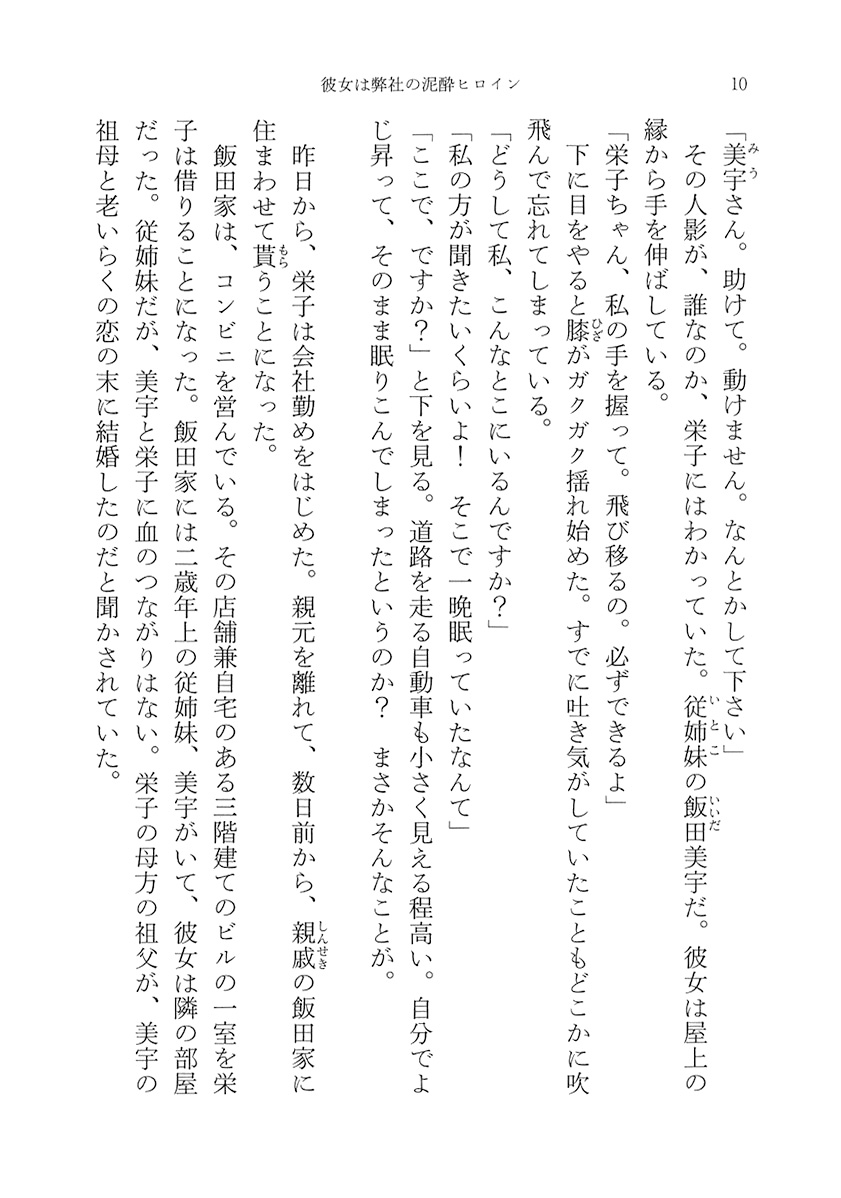 彼女は弊社の泥酔ヒロイン　10

「美宇さん。助けて。動けません。なんとかして下さい」

その人影が、誰なのか、栄子にはわかっていた。従姉妹の飯田美宇だ。彼女は屋上の縁から手を伸ばしている。

「栄子ちゃん、私の手を握って。飛び移るの。必ずできるよ」

下に目をやると膝がガクガク揺れ始めた。すでに吐き気がしていたこともどこかに吹飛んで忘れてしまっている。

「どうして私、こんなとこにいるんですか？」

「私の方が聞きたいくらいよ！　そこで一晩眠っていたなんて」

「ここで、ですか？」と下を見る。道路を走る自動車も小さく見える程高い。自分でよじ昇って、そのまま眠りこんでしまったというのか？　まさかそんなことが。

昨日から、栄子は会社勤めをはじめた。親元を離れて、数日前から、親戚の飯田家に住まわせて貰うことになった。

飯田家は、コンビニを営んでいる。その店舗兼自宅のある三階建てのビルの一室を栄子は借りることになった。飯田家には二歳年上の従姉妹、美宇がいて、彼女は隣の部屋だった。従姉妹だが、美宇と栄子に血のつながりはない。栄子の母方の祖父が、美宇の祖母と老いらくの恋の末に結婚したのだと聞かされていた。